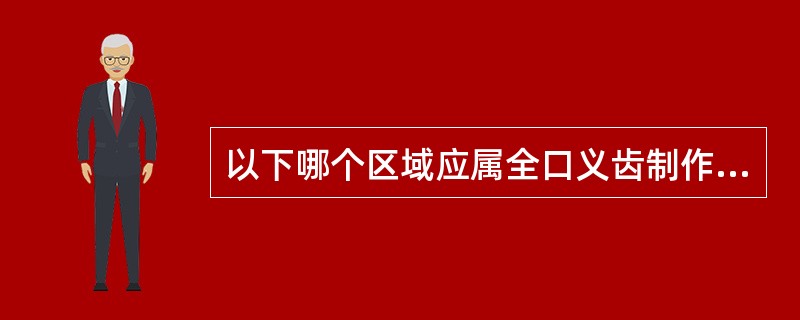 以下哪个区域应属全口义齿制作...